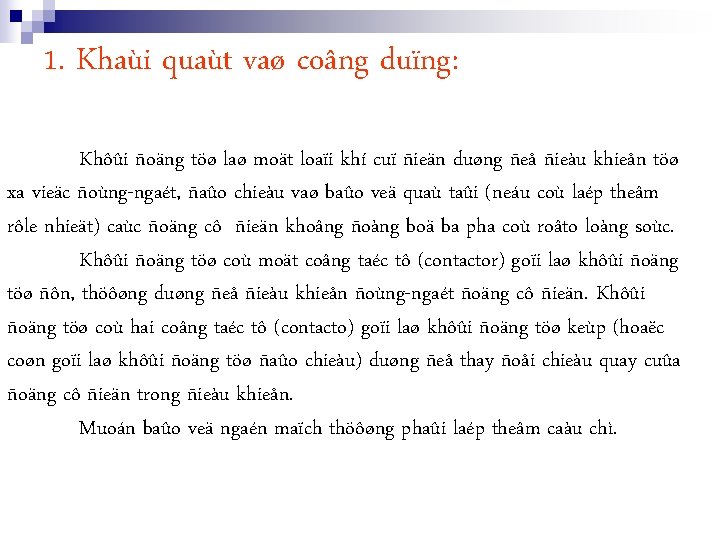 1. Khaùi quaùt vaø coâng duïng:

Khôûi ñoäng töø laø moät loaïi khí cuï ñieän duøng ñeå ñieàu khieån töø xa vieäc ñoùng-ngaét, ñaûo chieàu vaø baûo veä quaù taûi (neáu coù laép theâm rôle nhieät) caùc ñoäng cô ñieän khoâng ñoàng boä ba pha coù roâto loàng soùc.

Khôûi ñoäng töø coù moät coâng taéc tô (contactor) goïi laø khôûi ñoäng töø ñôn, thöôøng duøng ñeå ñieàu khieån ñoùng-ngaét ñoäng cô ñieän. Khôûi ñoäng töø coù hai coâng taéc tô (contacto) goïi laø khôûi ñoäng töø keùp (hoaëc coøn goïi laø khôûi ñoäng töø ñaûo chieàu) duøng ñeå thay ñoåi chieàu quay cuûa ñoäng cô ñieän trong ñieàu khieån.

Muoán baûo veä ngaén maïch thöôøng phaûi laép theâm caàu chì.